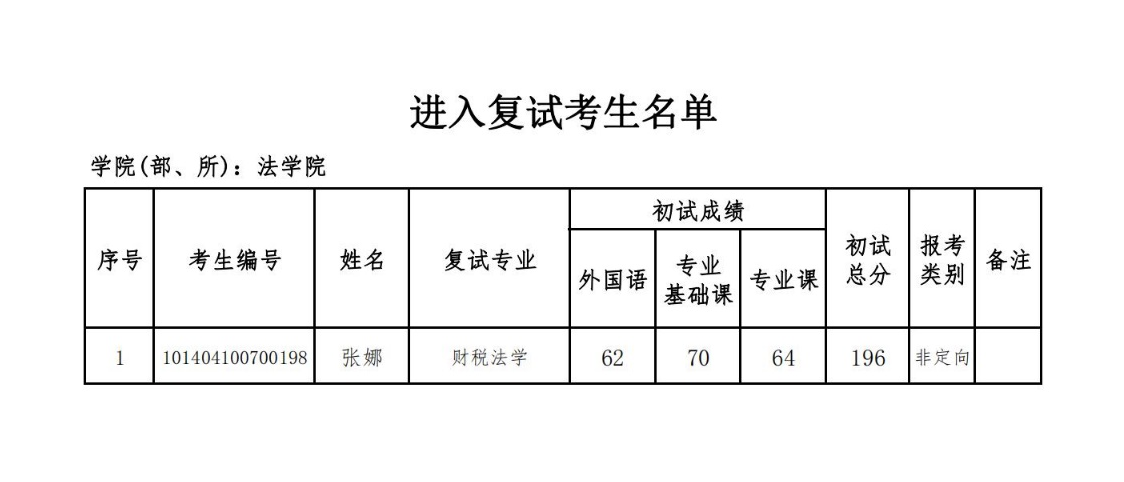 进入复试考生名单

学院(部、所)：法学院

| 序号 | 考生编号 | 姓名 | 复试专业 | 初试成绩 |  |  | 初试总分 | 报考类别 | 备注 |
|---|---|---|---|---|---|---|---|---|---|
|  |  |  |  | 外国语 | 专业基础课 | 专业课 |  |  |  |
| 1 | 101404100700198 | 张娜 | 财税法学 | 62 | 70 | 64 | 196 | 非定向 |  |